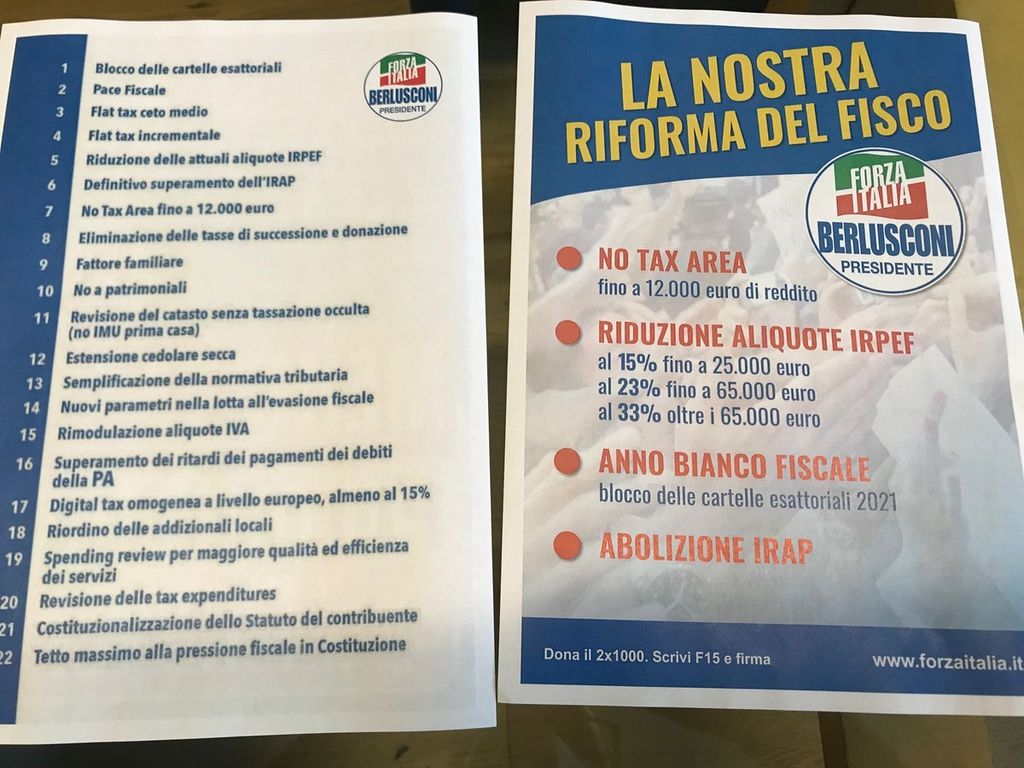 FORZA ITALIA
BERLUSCONI
PRESIDENTE

1 Blocco delle cartelle esattoriali
2 Pace Fiscale
3 Flat tax ceto medio
4 Flat tax incrementale
5 Riduzione delle attuali aliquote IRPEF
6 Definitivo superamento dell'IRAP
7 No Tax Area fino a 12.000 euro
8 Eliminazione delle tasse di successione e donazione
9 Fattore familiare
10 No a patrimoniali
11 Revisione del catasto senza tassazione occulta (no IMU prima casa)
12 Estensione cedolare secca
13 Semplificazione della normativa tributaria
14 Nuovi parametri nella lotta all'evasione fiscale
15 Rimodulazione aliquote IVA
16 Superamento dei ritardi dei pagamenti dei debiti della PA
17 Digital tax omogenea a livello europeo, almeno al 15%
18 Riordino delle addizionali locali
19 Spending review per maggiore qualità ed efficienza dei servizi
20 Revisione delle tax expenditures
21 Costituzionalizzazione dello Statuto del contribuente
22 Tetto massimo alla pressione fiscale in Costituzione

LA NOSTRA RIFORMA DEL FISCO

FORZA ITALIA
BERLUSCONI
PRESIDENTE

NO TAX AREA
fino a 12.000 euro di reddito

RIDUZIONE ALIQUOTE IRPEF
al 15% fino a 25.000 euro
al 23% fino a 65.000 euro
al 33% oltre i 65.000 euro

ANNO BIANCO FISCALE
blocco delle cartelle esattoriali 2021

ABOLIZIONE IRAP

Dona il 2x1000. Scrivi F15 e firma
www.forzaitalia.it